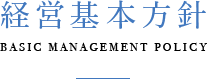 経営基本方針

BASIC MANAGEMENT POLICY